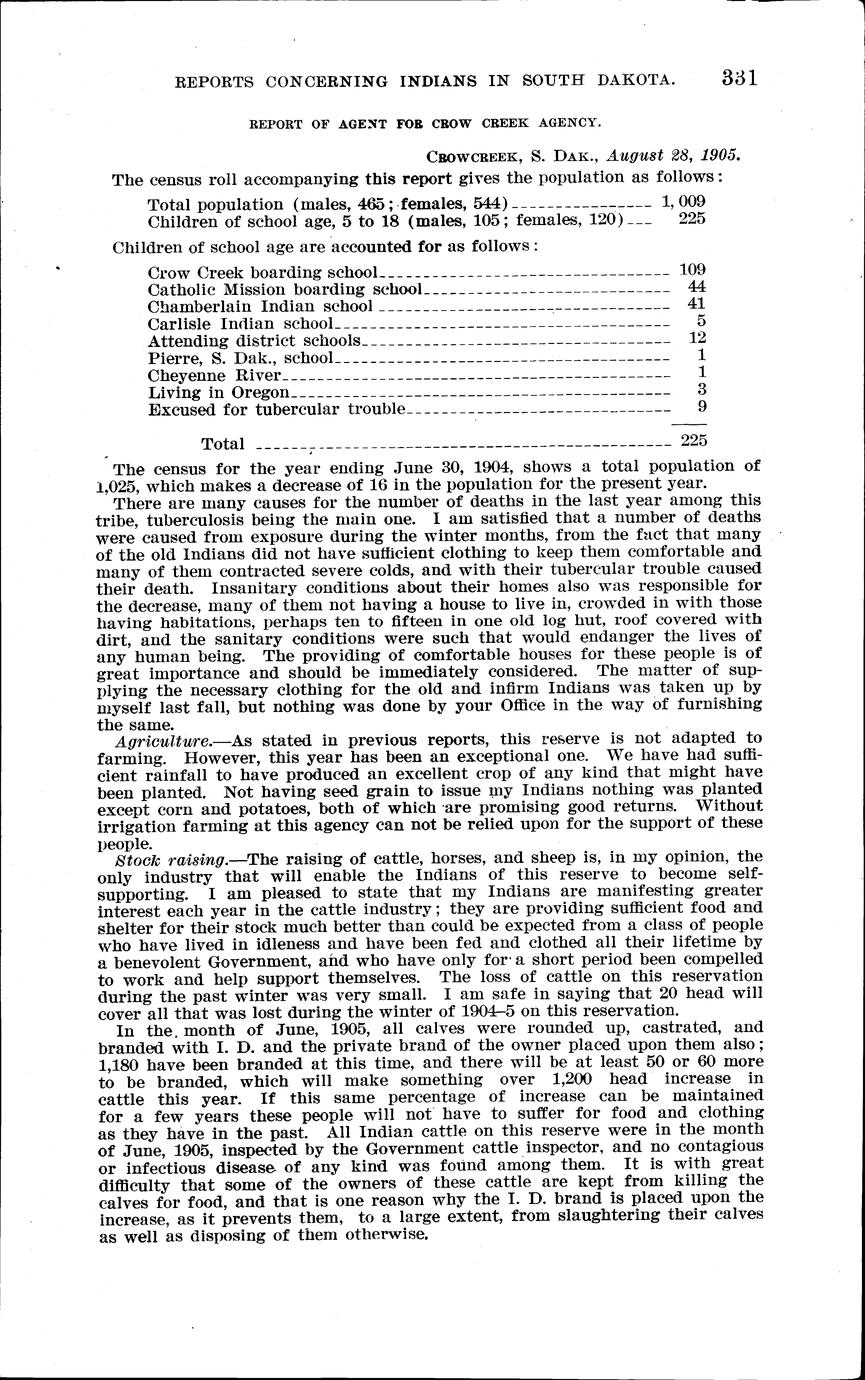 REPORTS CONCERNING INDIANS IN SOUTH DAKOTA. 331

REPORT OF AGENT FOR CROW CREEK AGENCY.

CROWCREEK, S. DAK., August 28, 1905.

The census roll accompanying this report gives the population as follows:

| | |
|---|---|
| Total population (males, 465; females, 544) | 1,009 |
| Children of school age, 5 to 18 (males, 105; females, 120) | 225 |

Children of school age are accounted for as follows:

| | |
|---|---|
| Crow Creek boarding school | 109 |
| Catholic Mission boarding school | 44 |
| Chamberlain Indian school | 41 |
| Carlisle Indian school | 5 |
| Attending district schools | 12 |
| Pierre, S. Dak., school | 1 |
| Cheyenne River | 1 |
| Living in Oregon | 3 |
| Excused for tubercular trouble | 9 |
| Total | 225 |

The census for the year ending June 30, 1904, shows a total population of 1,025, which makes a decrease of 16 in the population for the present year.

There are many causes for the number of deaths in the last year among this tribe, tuberculosis being the main one. I am satisfied that a number of deaths were caused from exposure during the winter months, from the fact that many of the old Indians did not have sufficient clothing to keep them comfortable and many of them contracted severe colds, and with their tubercular trouble caused their death. Insanitary conditions about their homes also was responsible for the decrease, many of them not having a house to live in, crowded in with those having habitations, perhaps ten to fifteen in one old log hut, roof covered with dirt, and the sanitary conditions were such that would endanger the lives of any human being. The providing of comfortable houses for these people is of great importance and should be immediately considered. The matter of supplying the necessary clothing for the old and infirm Indians was taken up by myself last fall, but nothing was done by your Office in the way of furnishing the same.

Agriculture.—As stated in previous reports, this reserve is not adapted to farming. However, this year has been an exceptional one. We have had sufficient rainfall to have produced an excellent crop of any kind that might have been planted. Not having seed grain to issue my Indians nothing was planted except corn and potatoes, both of which are promising good returns. Without irrigation farming at this agency can not be relied upon for the support of these people.

Stock raising.—The raising of cattle, horses, and sheep is, in my opinion, the only industry that will enable the Indians of this reserve to become self-supporting. I am pleased to state that my Indians are manifesting greater interest each year in the cattle industry; they are providing sufficient food and shelter for their stock much better than could be expected from a class of people who have lived in idleness and have been fed and clothed all their lifetime by a benevolent Government, and who have only for a short period been compelled to work and help support themselves. The loss of cattle on this reservation during the past winter was very small. I am safe in saying that 20 head will cover all that was lost during the winter of 1904–5 on this reservation.

In the month of June, 1905, all calves were rounded up, castrated, and branded with I. D. and the private brand of the owner placed upon them also; 1,180 have been branded at this time, and there will be at least 50 or 60 more to be branded, which will make something over 1,200 head increase in cattle this year. If this same percentage of increase can be maintained for a few years these people will not have to suffer for food and clothing as they have in the past. All Indian cattle on this reserve were in the month of June, 1905, inspected by the Government cattle inspector, and no contagious or infectious disease of any kind was found among them. It is with great difficulty that some of the owners of these cattle are kept from killing the calves for food, and that is one reason why the I. D. brand is placed upon the increase, as it prevents them, to a large extent, from slaughtering their calves as well as disposing of them otherwise.